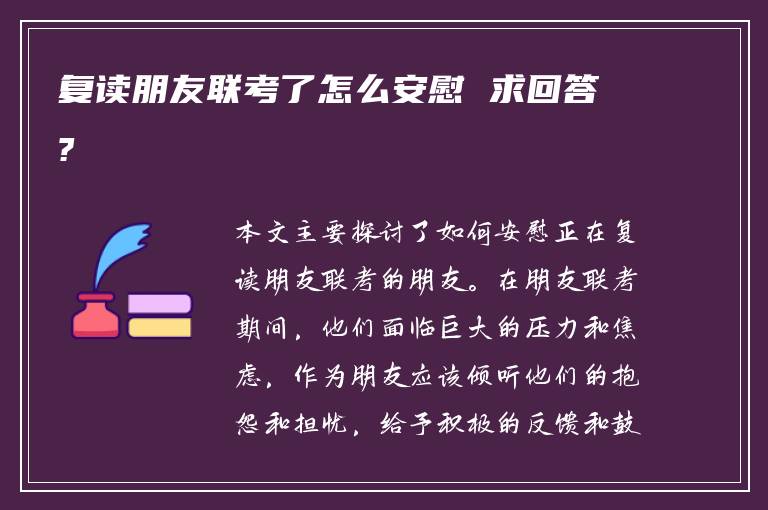 复读朋友联考了怎么安慰 求回答?

本文主要探讨了如何安慰正在复读朋友联考的朋友。在朋友联考期间，他们面临巨大的压力和焦虑，作为朋友应该倾听他们的抱怨和担忧，给予积极的反馈和鼓